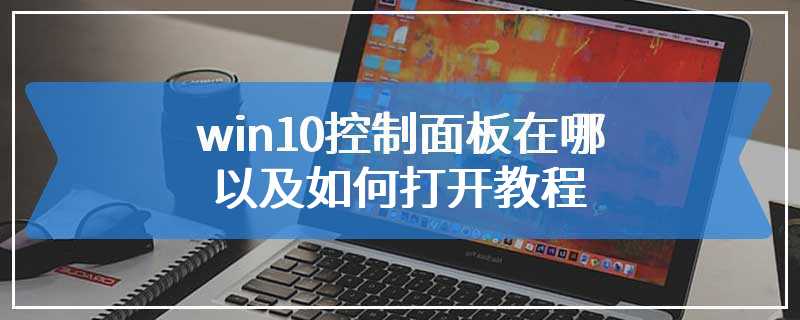 win10控制面板在哪
以及如何打开教程